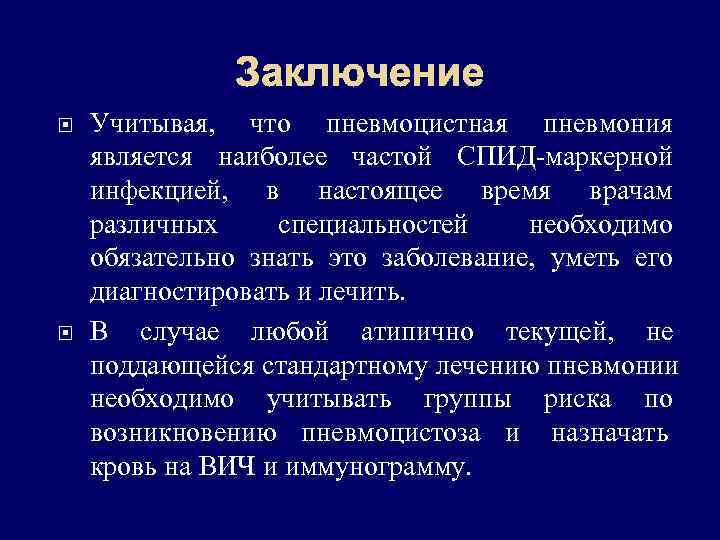 Заключение

Учитывая, что пневмоцистная пневмония является наиболее частой СПИД-маркерной инфекцией, в настоящее время врачам различных специальностей необходимо обязательно знать это заболевание, уметь его диагностировать и лечить.

В случае любой атипично текущей, не поддающейся стандартному лечению пневмонии необходимо учитывать группы риска по возникновению пневмоцистоза и назначать кровь на ВИЧ и иммунограмму.